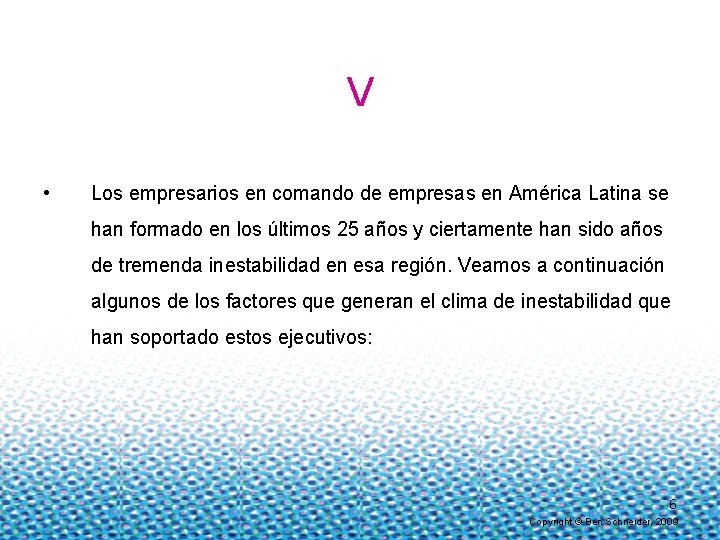 V

• Los empresarios en comando de empresas en América Latina se han formado en los últimos 25 años y ciertamente han sido años de tremenda inestabilidad en esa región. Veamos a continuación algunos de los factores que generan el clima de inestabilidad que han soportado estos ejecutivos:

6

Copyright © Ben Schneider, 2009